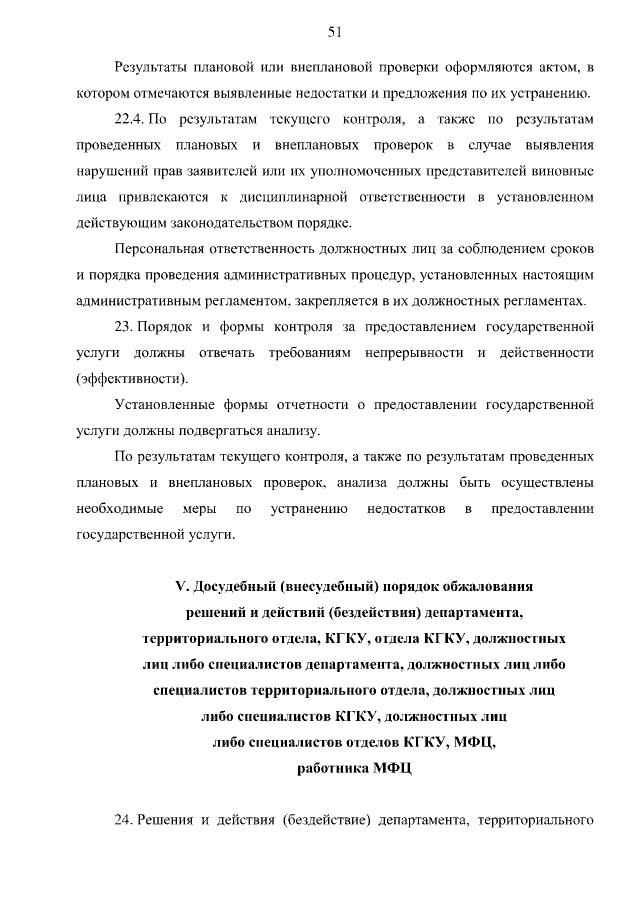 51

Результаты плановой или внеплановой проверки оформляются актом, в котором отмечаются выявленные недостатки и предложения по их устранению.

22.4. По результатам текущего контроля, а также по результатам проведенных плановых и внеплановых проверок в случае выявления нарушений прав заявителей или их уполномоченных представителей виновные лица привлекаются к дисциплинарной ответственности в установленном действующим законодательством порядке.

Персональная ответственность должностных лиц за соблюдением сроков и порядка проведения административных процедур, установленных настоящим административным регламентом, закрепляется в их должностных регламентах.

23. Порядок и формы контроля за предоставлением государственной услуги должны отвечать требованиям непрерывности и действенности (эффективности).

Установленные формы отчетности о предоставлении государственной услуги должны подвергаться анализу.

По результатам текущего контроля, а также по результатам проведенных плановых и внеплановых проверок, анализа должны быть осуществлены необходимые меры по устранению недостатков в предоставлении государственной услуги.

V. Досудебный (внесудебный) порядок обжалования решений и действий (бездействия) департамента, территориального отдела, КГКУ, отдела КГКУ, должностных лиц либо специалистов департамента, должностных лиц либо специалистов территориального отдела, должностных лиц либо специалистов КГКУ, должностных лиц либо специалистов отделов КГКУ, МФЦ, работника МФЦ

24. Решения и действия (бездействие) департамента, территориального